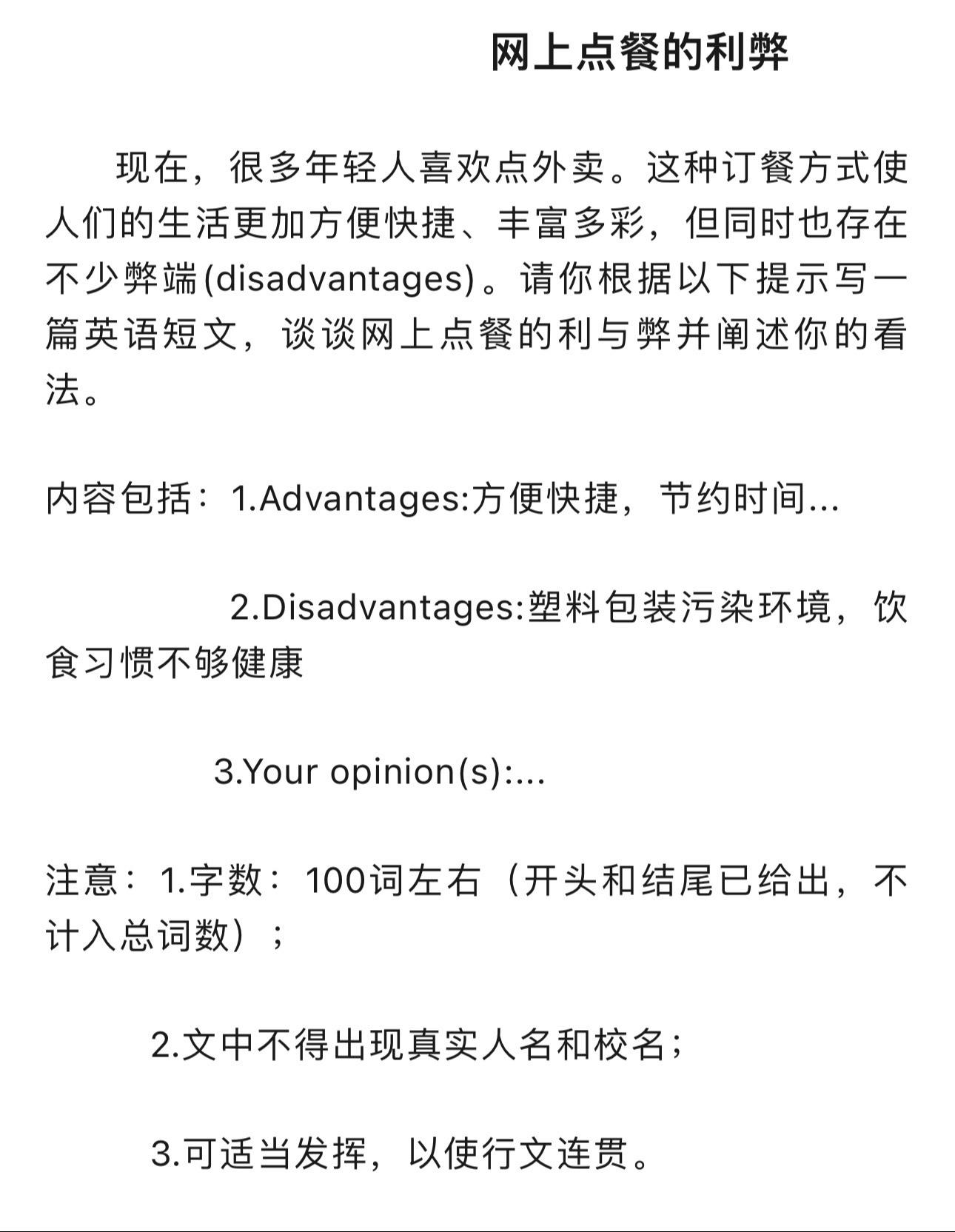 网上点餐的利弊

现在，很多年轻人喜欢点外卖。这种订餐方式使人们的生活更加方便快捷、丰富多彩，但同时也存在不少弊端(disadvantages)。请你根据以下提示写一篇英语短文，谈谈网上点餐的利与弊并阐述你的看法。

内容包括：1.Advantages:方便快捷，节约时间...

2.Disadvantages:塑料包装污染环境，饮食习惯不够健康

3.Your opinion(s):...

注意：1.字数：100词左右（开头和结尾已给出，不计入总词数）；

2.文中不得出现真实人名和校名；

3.可适当发挥，以使行文连贯。